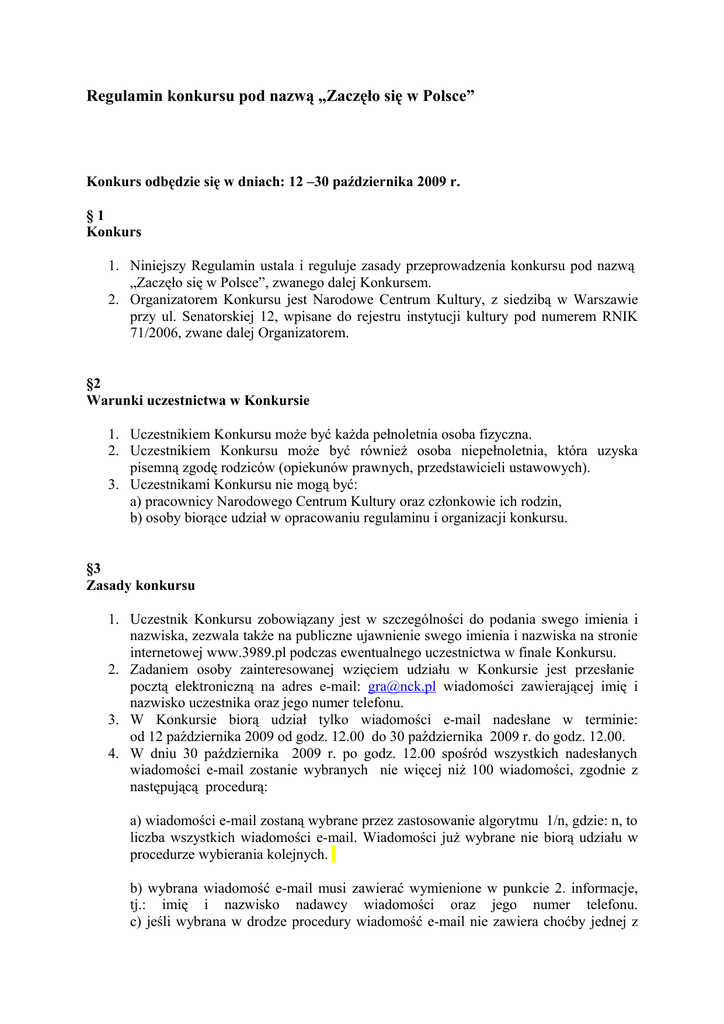 Regulamin konkursu pod nazwą „Zaczęło się w Polsce”

Konkurs odbędzie się w dniach: 12 –30 października 2009 r.

§ 1
Konkurs

1. Niniejszy Regulamin ustala i reguluje zasady przeprowadzenia konkursu pod nazwą „Zaczęło się w Polsce”, zwanego dalej Konkursem.
2. Organizatorem Konkursu jest Narodowe Centrum Kultury, z siedzibą w Warszawie przy ul. Senatorskiej 12, wpisane do rejestru instytucji kultury pod numerem RNIK 71/2006, zwane dalej Organizatorem.

§2
Warunki uczestnictwa w Konkursie

1. Uczestnikiem Konkursu może być każda pełnoletnia osoba fizyczna.
2. Uczestnikiem Konkursu może być również osoba niepełnoletnia, która uzyska pisemną zgodę rodziców (opiekunów prawnych, przedstawicieli ustawowych).
3. Uczestnikami Konkursu nie mogą być:
a) pracownicy Narodowego Centrum Kultury oraz członkowie ich rodzin,
b) osoby biorące udział w opracowaniu regulaminu i organizacji konkursu.

§3
Zasady konkursu

1. Uczestnik Konkursu zobowiązany jest w szczególności do podania swego imienia i nazwiska, zezwala także na publiczne ujawnienie swego imienia i nazwiska na stronie internetowej www.3989.pl podczas ewentualnego uczestnictwa w finale Konkursu.
2. Zadaniem osoby zainteresowanej wzięciem udziału w Konkursie jest przesłanie pocztą elektroniczną na adres e-mail: gra@nck.pl wiadomości zawierającej imię i nazwisko uczestnika oraz jego numer telefonu.
3. W Konkursie biorą udział tylko wiadomości e-mail nadesłane w terminie: od 12 października 2009 od godz. 12.00 do 30 października 2009 r. do godz. 12.00.
4. W dniu 30 października 2009 r. po godz. 12.00 spośród wszystkich nadesłanych wiadomości e-mail zostanie wybranych nie więcej niż 100 wiadomości, zgodnie z następującą procedurą:

a) wiadomości e-mail zostaną wybrane przez zastosowanie algorytmu 1/n, gdzie: n, to liczba wszystkich wiadomości e-mail. Wiadomości już wybrane nie biorą udziału w procedurze wybierania kolejnych.

b) wybrana wiadomość e-mail musi zawierać wymienione w punkcie 2. informacje, tj.: imię i nazwisko nadawcy wiadomości oraz jego numer telefonu.
c) jeśli wybrana w drodze procedury wiadomość e-mail nie zawiera choćby jednej z